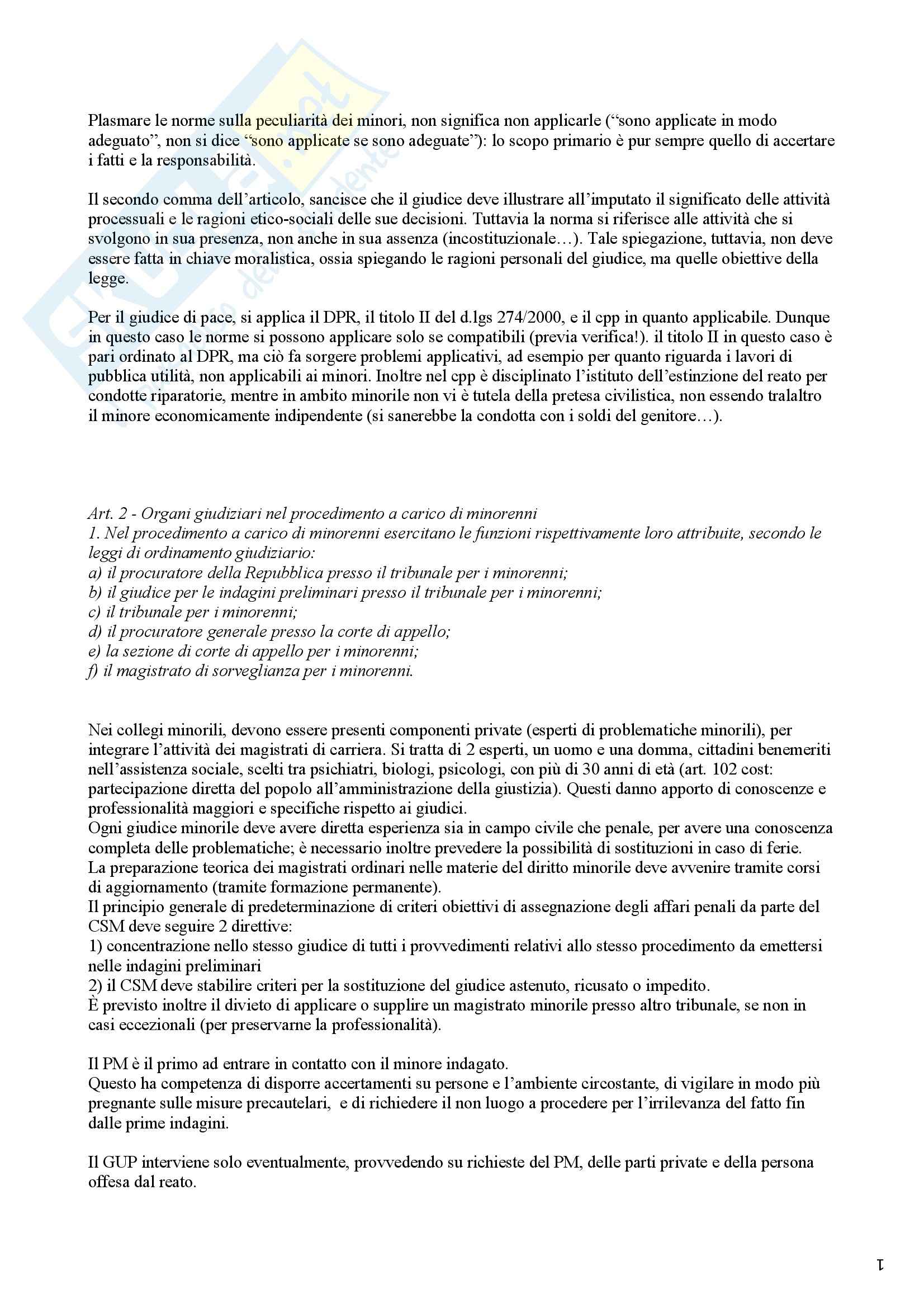 Plasmare le norme sulla peculiarità dei minori, non significa non applicarle ("sono applicate in modo adeguato", non si dice "sono applicate se sono adeguate"): lo scopo primario è pur sempre quello di accertare i fatti e la responsabilità.

Il secondo comma dell'articolo, sancisce che il giudice deve illustrare all'imputato il significato delle attività processuali e le ragioni etico-sociali delle sue decisioni. Tuttavia la norma si riferisce alle attività che si svolgono in sua presenza, non anche in sua assenza (incostituzionale…). Tale spiegazione, tuttavia, non deve essere fatta in chiave moralistica, ossia spiegando le ragioni personali del giudice, ma quelle obiettive della legge.

Per il giudice di pace, si applica il DPR, il titolo II del d.lgs 274/2000, e il cpp in quanto applicabile. Dunque in questo caso le norme si possono applicare solo se compatibili (previa verifica!). il titolo II in questo caso è pari ordinato al DPR, ma ciò fa sorgere problemi applicativi, ad esempio per quanto riguarda i lavori di pubblica utilità, non applicabili ai minori. Inoltre nel cpp è disciplinato l'istituto dell'estinzione del reato per condotte riparatorie, mentre in ambito minorile non vi è tutela della pretesa civilistica, non essendo tralaltro il minore economicamente indipendente (si sanerebbe la condotta con i soldi del genitore…).

Art. 2 - Organi giudiziari nel procedimento a carico di minorenni
1. Nel procedimento a carico di minorenni esercitano le funzioni rispettivamente loro attribuite, secondo le leggi di ordinamento giudiziario:
a) il procuratore della Repubblica presso il tribunale per i minorenni;
b) il giudice per le indagini preliminari presso il tribunale per i minorenni;
c) il tribunale per i minorenni;
d) il procuratore generale presso la corte di appello;
e) la sezione di corte di appello per i minorenni;
f) il magistrato di sorveglianza per i minorenni.

Nei collegi minorili, devono essere presenti componenti private (esperti di problematiche minorili), per integrare l'attività dei magistrati di carriera. Si tratta di 2 esperti, un uomo e una domma, cittadini benemeriti nell'assistenza sociale, scelti tra psichiatri, biologi, psicologi, con più di 30 anni di età (art. 102 cost: partecipazione diretta del popolo all'amministrazione della giustizia). Questi danno apporto di conoscenze e professionalità maggiori e specifiche rispetto ai giudici.
Ogni giudice minorile deve avere diretta esperienza sia in campo civile che penale, per avere una conoscenza completa delle problematiche; è necessario inoltre prevedere la possibilità di sostituzioni in caso di ferie.
La preparazione teorica dei magistrati ordinari nelle materie del diritto minorile deve avvenire tramite corsi di aggiornamento (tramite formazione permanente).
Il principio generale di predeterminazione di criteri obiettivi di assegnazione degli affari penali da parte del CSM deve seguire 2 direttive:
1) concentrazione nello stesso giudice di tutti i provvedimenti relativi allo stesso procedimento da emettersi nelle indagini preliminari
2) il CSM deve stabilire criteri per la sostituzione del giudice astenuto, ricusato o impedito.
È previsto inoltre il divieto di applicare o supplire un magistrato minorile presso altro tribunale, se non in casi eccezionali (per preservarne la professionalità).

Il PM è il primo ad entrare in contatto con il minore indagato.
Questo ha competenza di disporre accertamenti su persone e l'ambiente circostante, di vigilare in modo più pregnante sulle misure precautelari, e di richiedere il non luogo a procedere per l'irrilevanza del fatto fin dalle prime indagini.

Il GUP interviene solo eventualmente, provvedendo su richieste del PM, delle parti private e della persona offesa dal reato.

1